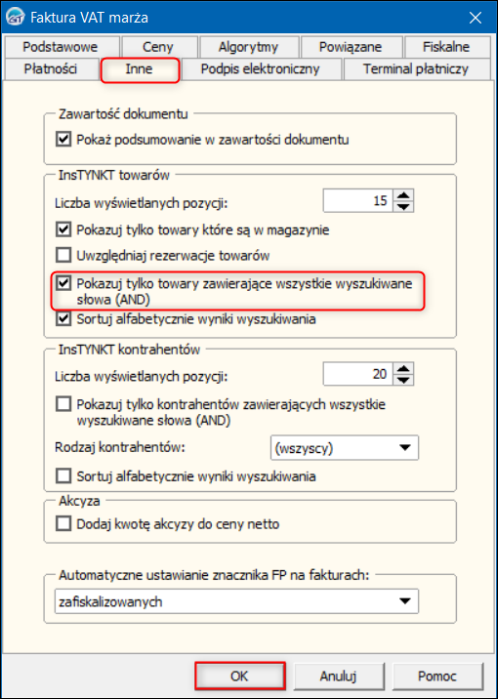 Faktura VAT marża

Podstawowe
Ceny
Algorytmy
Powiązane
Fiskalne
Płatności
Inne
Podpis elektroniczny
Terminal płatniczy

Zawartość dokumentu
Pokaż podsumowanie w zawartości dokumentu

InsTYNKT towarów
Liczba wyświetlanych pozycji: 15
Pokazuj tylko towary które są w magazynie
Uwzględniaj rezerwacje towarów
Pokazuj tylko towary zawierające wszystkie wyszukiwane słowa (AND)
Sortuj alfabetycznie wyniki wyszukiwania

InsTYNKT kontrahentów
Liczba wyświetlanych pozycji: 20
Pokazuj tylko kontrahentów zawierających wszystkie wyszukiwane słowa (AND)
Rodzaj kontrahentów: (wszyscy)
Sortuj alfabetycznie wyniki wyszukiwania

Akcyza
Dodaj kwotę akcyzy do ceny netto

Automatyczne ustawianie znacznika FP na fakturach:
zafiskalizowanych

OK
Anuluj
Pomoc